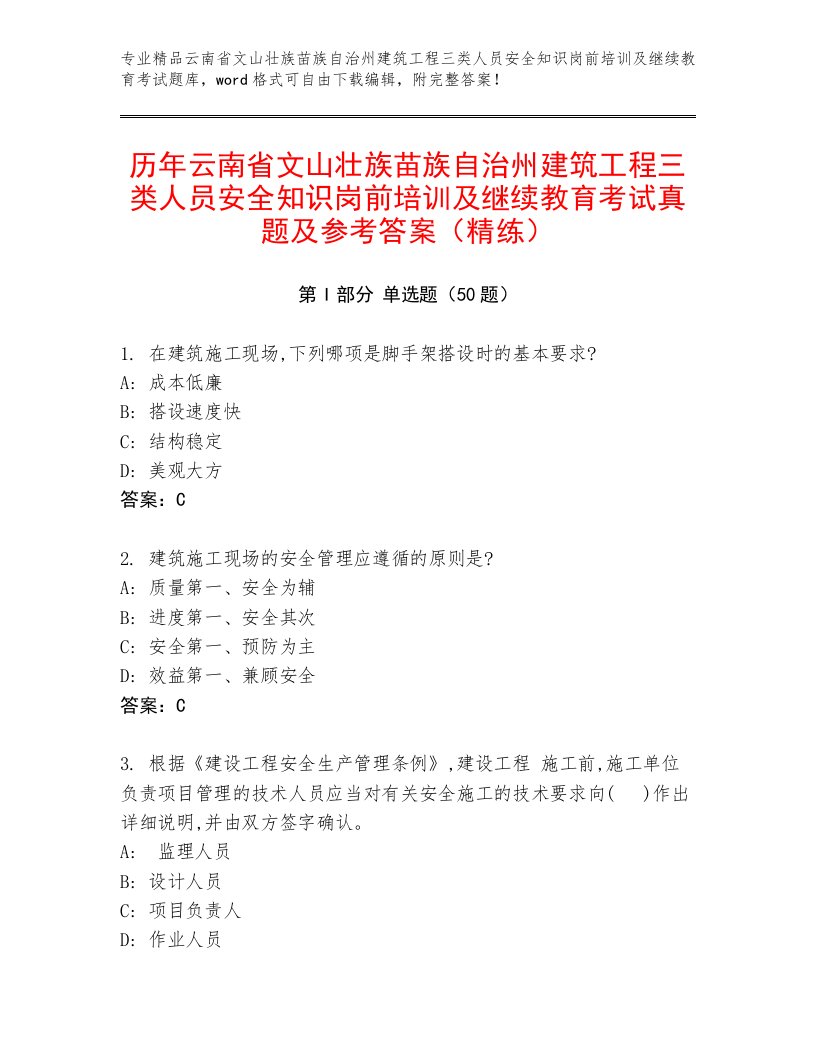 专业精品云南省文山壮族苗族自治州建筑工程三类人员安全知识岗前培训及继续教育考试题库，word 格式可自由下载编辑，附完整答案！

历年云南省文山壮族苗族自治州建筑工程三类人员安全知识岗前培训及继续教育考试真题及参考答案（精练）

第 I 部分 单选题（50 题）

1. 在建筑施工现场,下列哪项是脚手架搭设时的基本要求?
A: 成本低廉
B: 搭设速度快
C: 结构稳定
D: 美观大方
答案：C

2. 建筑施工现场的安全管理应遵循的原则是?
A: 质量第一、安全为辅
B: 进度第一、安全其次
C: 安全第一、预防为主
D: 效益第一、兼顾安全
答案：C

3. 根据《建设工程安全生产管理条例》,建设工程 施工前,施工单位负责项目管理的技术人员应当对有关安全施工的技术要求向( )作出详细说明,并由双方签字确认。
A: 监理人员
B: 设计人员
C: 项目负责人
D: 作业人员